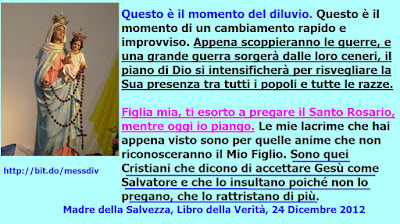 Questo è il momento del diluvio. Questo è il momento di un cambiamento rapido e improvviso. Appena scoppieranno le guerre, e una grande guerra sorgerà dalle loro ceneri, il piano di Dio si intensificherà per risvegliare la Sua presenza tra tutti i popoli e tutte le razze.

Figlia mia, ti esorto a pregare il Santo Rosario, mentre oggi io piango. Le mie lacrime che hai appena visto sono per quelle anime che non riconosceranno il Mio Figlio. Sono quei Cristiani che dicono di accettare Gesù come Salvatore e che lo insultano poiché non lo pregano, che lo rattristano di più.

http://bit.do/messdiv

Madre della Salvezza, Libro della Verità, 24 Dicembre 2012